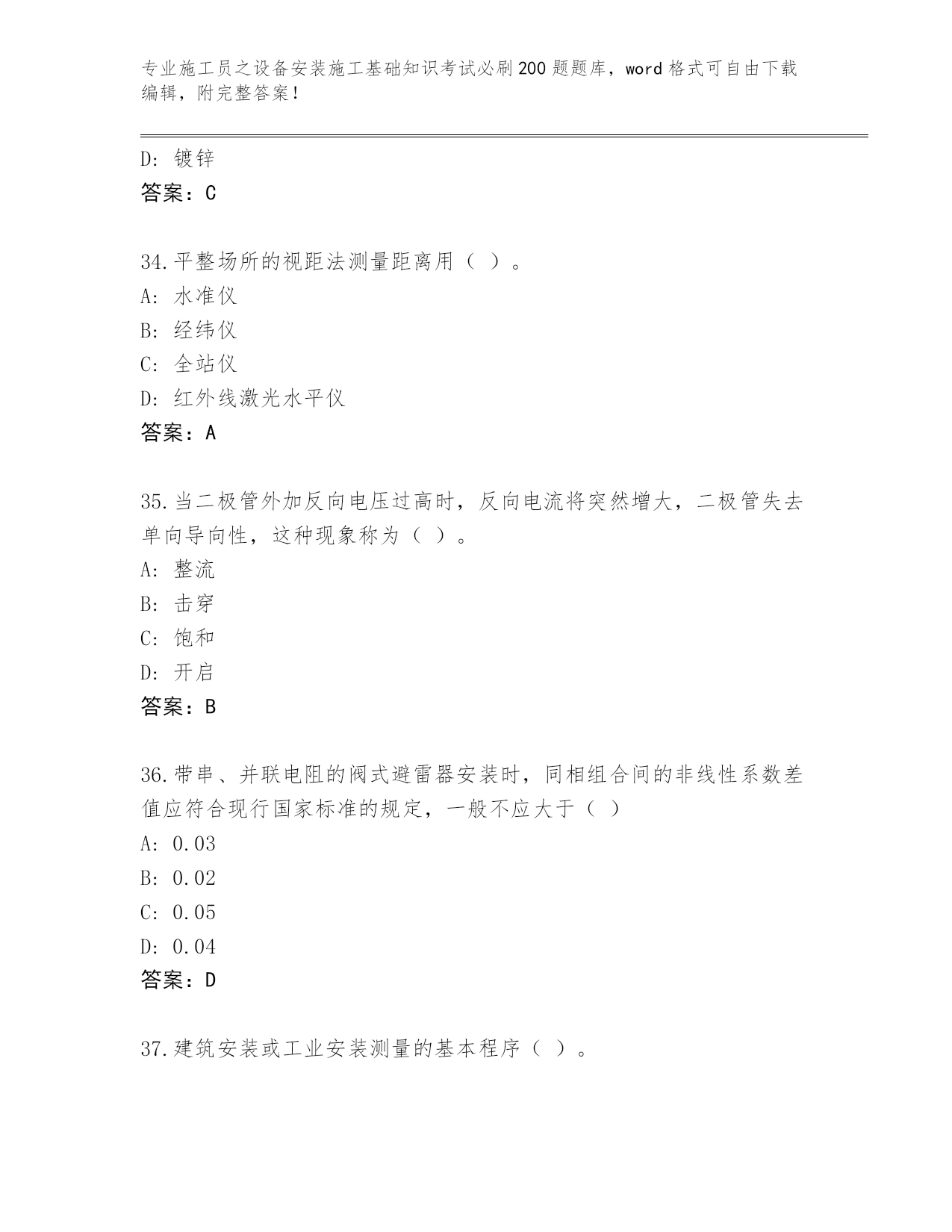 专业施工员之设备安装施工基础知识考试必刷200题题库，word格式可自由下载编辑，附完整答案！

D：镀锌
答案：C

34.平整场所的视距法测量距离用（ ）。
A：水准仪
B：经纬仪
C：全站仪
D：红外线激光水平仪
答案：A

35.当二极管外加反向电压过高时，反向电流将突然增大，二极管失去单向导向性，这种现象称为（ ）。
A：整流
B：击穿
C：饱和
D：开启
答案：B

36.带串、并联电阻的阀式避雷器安装时，同相组合间的非线性系数差值应符合现行国家标准的规定，一般不应大于（ ）
A：0.03
B：0.02
C：0.05
D：0.04
答案：D

37.建筑安装或工业安装测量的基本程序（ ）。